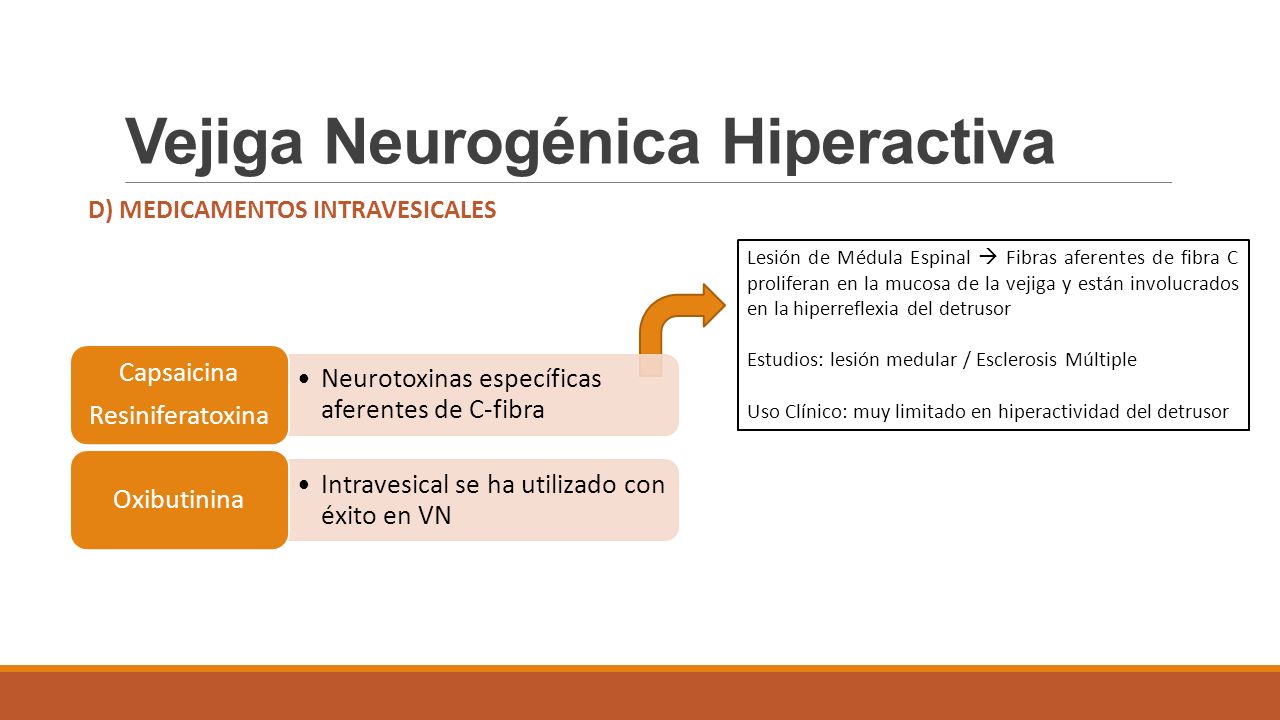 Vejiga Neurogénica Hiperactiva

D) MEDICAMENTOS INTRAVESICALES

Capsaicina
Resiniferatoxina

• Neurotoxinas específicas aferentes de C-fibra

Oxibutinina

• Intravesical se ha utilizado con éxito en VN

Lesión de Médula Espinal → Fibras aferentes de fibra C proliferan en la mucosa de la vejiga y están involucrados en la hiperreflexia del detrusor

Estudios: lesión medular / Esclerosis Múltiple

Uso Clínico: muy limitado en hiperactividad del detrusor